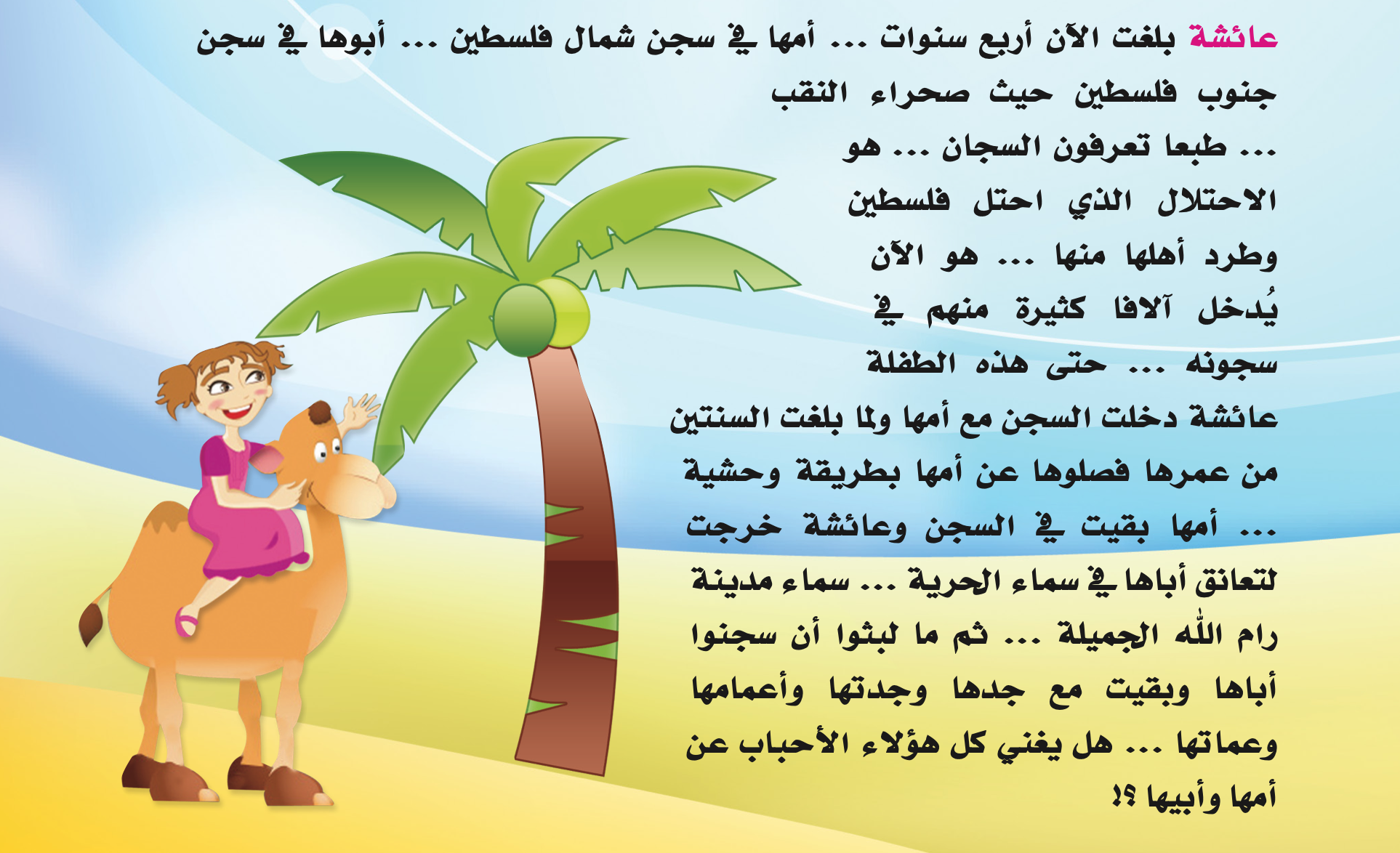 عائشة بلغت الآن أربع سنوات ... أمها في سجن شمال فلسطين ... أبوها في سجن جنوب فلسطين حيث صحراء النقب ... طبعا تعرفون السجان ... هو الاحتلال الذي احتل فلسطين وطرد أهلها منها ... هو الآن يُدخل آلافا كثيرة منهم في سجونه ... حتى هذه الطفلة عائشة دخلت السجن مع أمها ولما بلغت السنتين من عمرها فصلوها عن أمها بطريقة وحشية ... أمها بقيت في السجن وعائشة خرجت لتعانق أباها في سماء الحرية ... سماء مدينة رام الله الجميلة ... ثم ما لبثوا أن سجنوا أباها وبقيت مع جدها وجدتها وأعمامها وعماتها ... هل يغني كل هؤلاء الأحباب عن أمها وأبيها ؟!